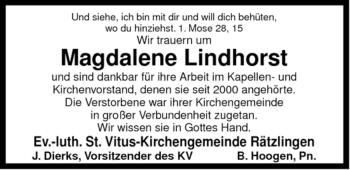 Und siehe, ich bin mit dir und will dich behüten, wo du hinziehst. 1. Mose 28, 15

Wir trauern um

Magdalene Lindhorst

und sind dankbar für ihre Arbeit im Kapellen- und Kirchenvorstand, denen sie seit 2000 angehörte. Die Verstorbene war ihrer Kirchengemeinde in großer Verbundenheit zugetan. Wir wissen sie in Gottes Hand.

Ev.-luth. St. Vitus-Kirchengemeinde Rätzlingen

J. Dierks, Vorsitzender des KV B. Hoogen, Pn.